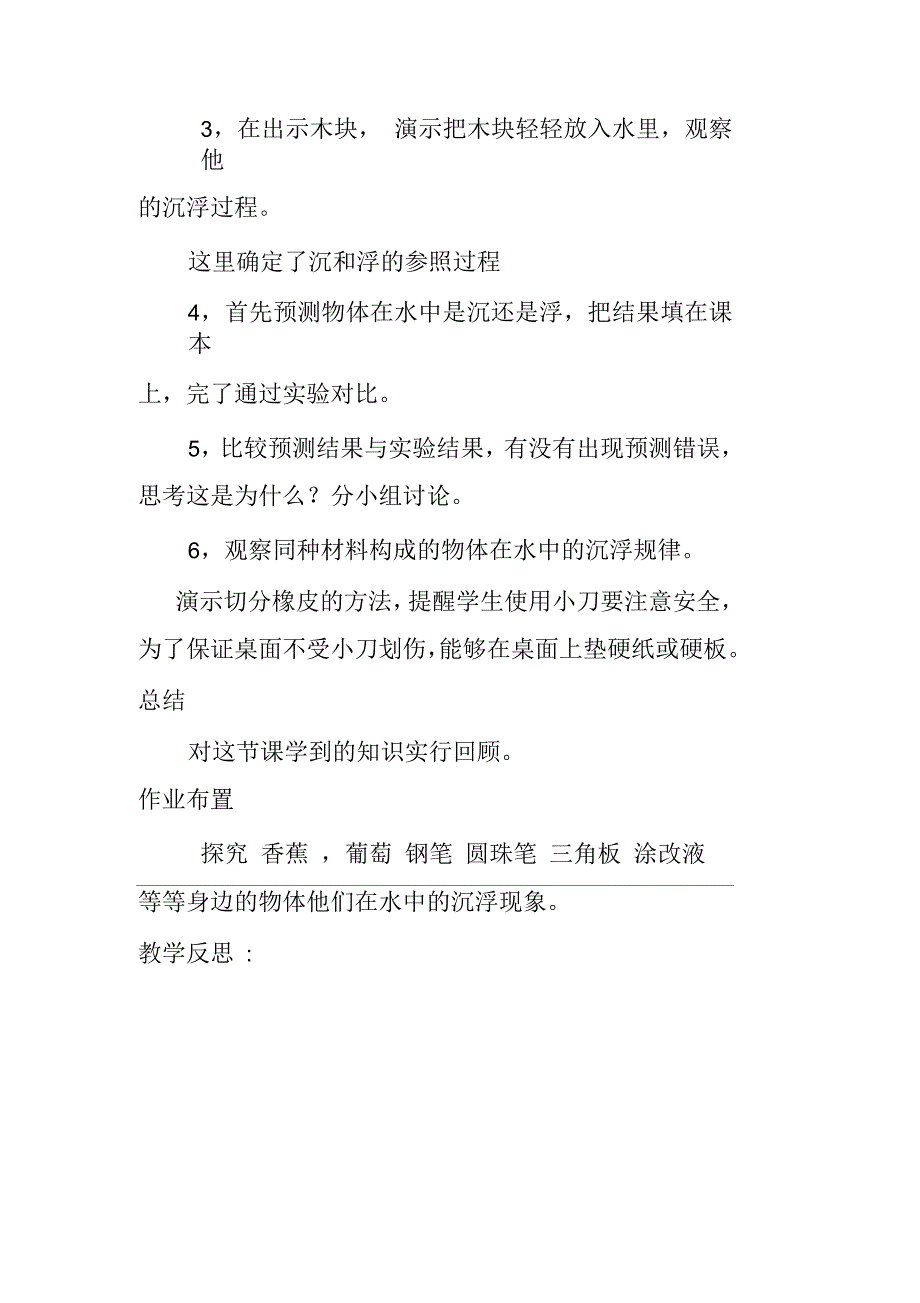 3，在出示木块， 演示把木块轻轻放入水里，观察他的沉浮过程。

这里确定了沉和浮的参照过程

4，首先预测物体在水中是沉还是浮，把结果填在课本上，完了通过实验对比。

5，比较预测结果与实验结果，有没有出现预测错误，思考这是为什么？分小组讨论。

6，观察同种材料构成的物体在水中的沉浮规律。

演示切分橡皮的方法，提醒学生使用小刀要注意安全，为了保证桌面不受小刀划伤，能够在桌面上垫硬纸或硬板。

总结

对这节课学到的知识实行回顾。

作业布置

探究 香蕉 ，葡萄 钢笔 圆珠笔 三角板 涂改液等等身边的物体他们在水中的沉浮现象。

教学反思 ：